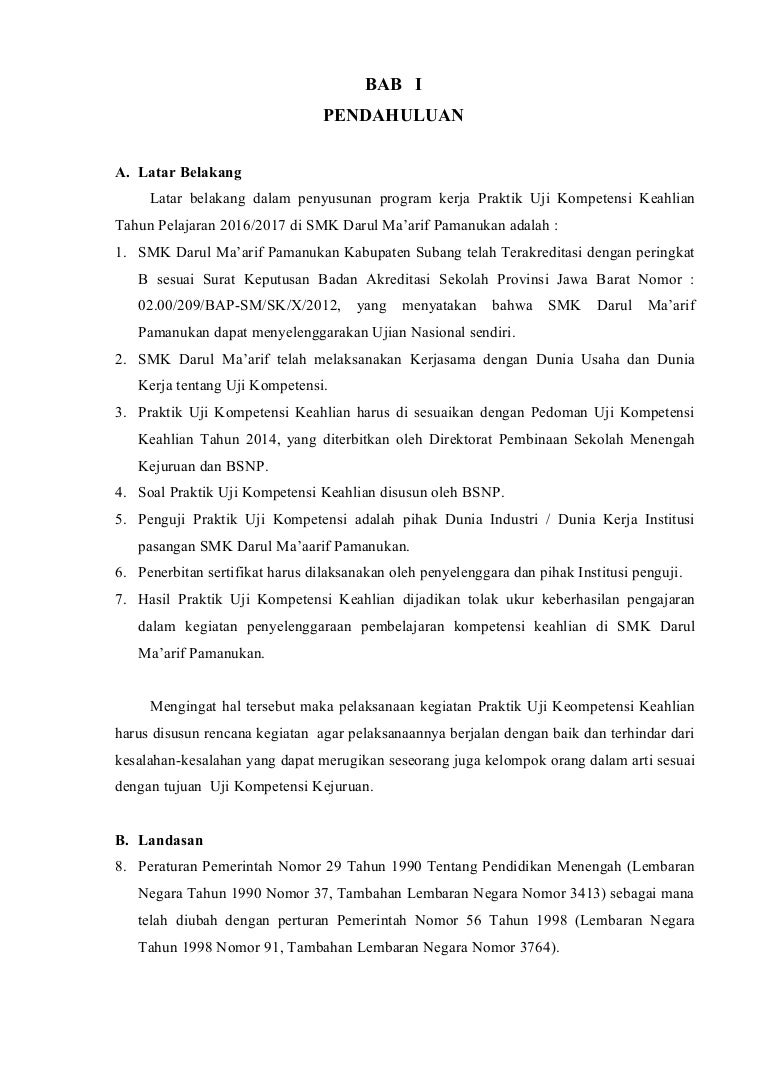 BAB I
PENDAHULUAN

A. Latar Belakang
Latar belakang dalam penyusunan program kerja Praktik Uji Kompetensi Keahlian Tahun Pelajaran 2016/2017 di SMK Darul Ma'arif Pamanukan adalah :
1. SMK Darul Ma'arif Pamanukan Kabupaten Subang telah Terakreditasi dengan peringkat B sesuai Surat Keputusan Badan Akreditasi Sekolah Provinsi Jawa Barat Nomor : 02.00/209/BAP-SM/SK/X/2012, yang menyatakan bahwa SMK Darul Ma'arif Pamanukan dapat menyelenggarakan Ujian Nasional sendiri.
2. SMK Darul Ma'arif telah melaksanakan Kerjasama dengan Dunia Usaha dan Dunia Kerja tentang Uji Kompetensi.
3. Praktik Uji Kompetensi Keahlian harus di sesuaikan dengan Pedoman Uji Kompetensi Keahlian Tahun 2014, yang diterbitkan oleh Direktorat Pembinaan Sekolah Menengah Kejuruan dan BSNP.
4. Soal Praktik Uji Kompetensi Keahlian disusun oleh BSNP.
5. Penguji Praktik Uji Kompetensi adalah pihak Dunia Industri / Dunia Kerja Institusi pasangan SMK Darul Ma'aarif Pamanukan.
6. Penerbitan sertifikat harus dilaksanakan oleh penyelenggara dan pihak Institusi penguji.
7. Hasil Praktik Uji Kompetensi Keahlian dijadikan tolak ukur keberhasilan pengajaran dalam kegiatan penyelenggaraan pembelajaran kompetensi keahlian di SMK Darul Ma'arif Pamanukan.

Mengingat hal tersebut maka pelaksanaan kegiatan Praktik Uji Keompetensi Keahlian harus disusun rencana kegiatan agar pelaksanaannya berjalan dengan baik dan terhindar dari kesalahan-kesalahan yang dapat merugikan seseorang juga kelompok orang dalam arti sesuai dengan tujuan Uji Kompetensi Kejuruan.

B. Landasan
8. Peraturan Pemerintah Nomor 29 Tahun 1990 Tentang Pendidikan Menengah (Lembaran Negara Tahun 1990 Nomor 37, Tambahan Lembaran Negara Nomor 3413) sebagai mana telah diubah dengan perturan Pemerintah Nomor 56 Tahun 1998 (Lembaran Negara Tahun 1998 Nomor 91, Tambahan Lembaran Negara Nomor 3764).